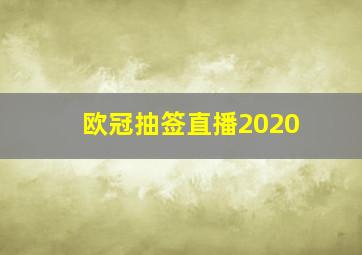 欧冠抽签直播2020